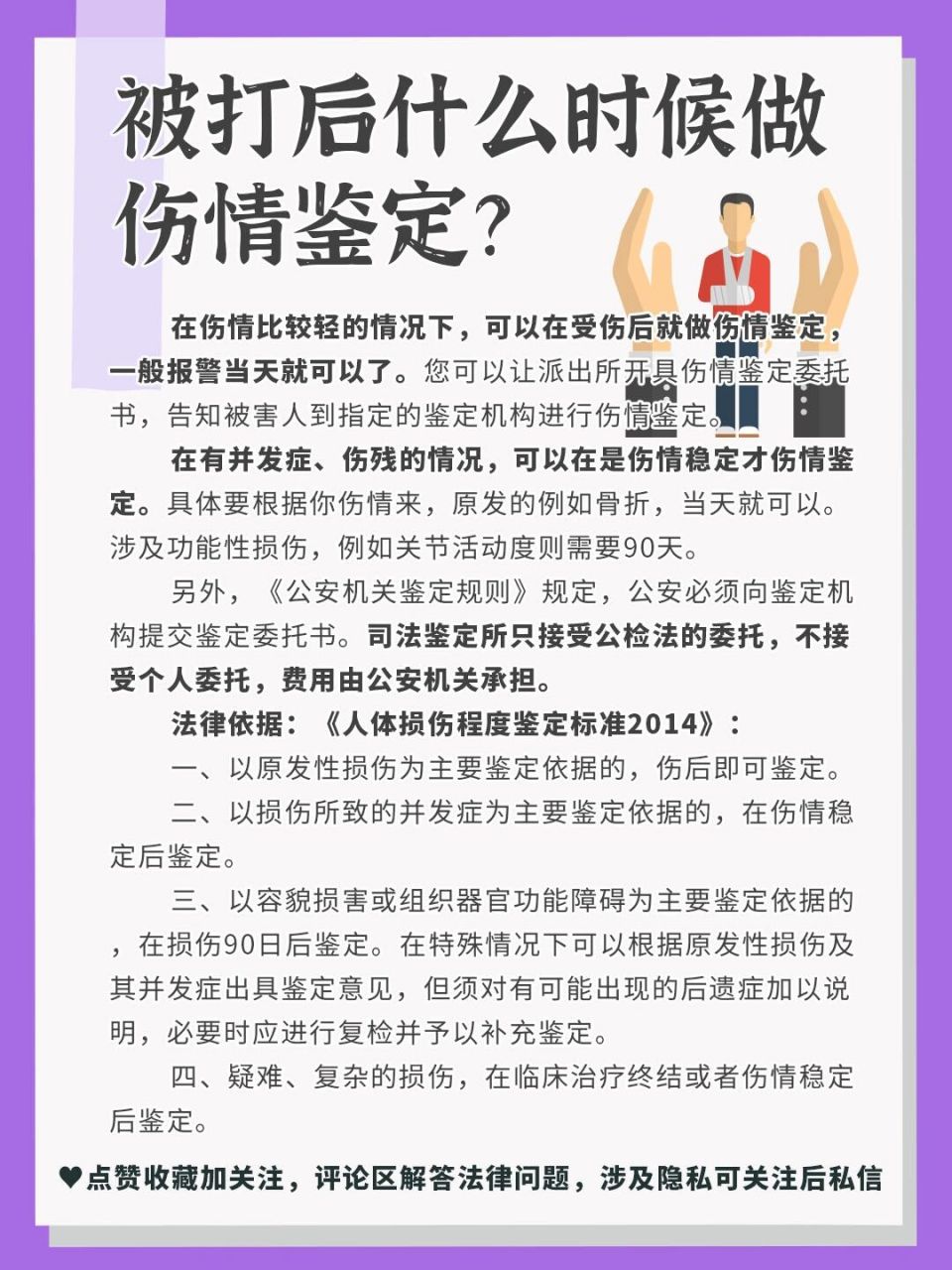 被打后什么时候做伤情鉴定?

在伤情比较轻的情况下，可以在受伤后就做伤情鉴定，一般报警当天就可以了。您可以让派出所开具伤情鉴定委托书，告知被害人到指定的鉴定机构进行伤情鉴定。

在有并发症、伤残的情况，可以在是伤情稳定才伤情鉴定。具体要根据你伤情来，原发的例如骨折，当天就可以。涉及功能性损伤，例如关节活动度则需要90天。

另外，《公安机关鉴定规则》规定，公安必须向鉴定机构提交鉴定委托书。司法鉴定所只接受公检法的委托，不接受个人委托，费用由公安机关承担。

法律依据：《人体损伤程度鉴定标准2014》：

一、以原发性损伤为主要鉴定依据的，伤后即可鉴定。

二、以损伤所致的并发症为主要鉴定依据的，在伤情稳定后鉴定。

三、以容貌损害或组织器官功能障碍为主要鉴定依据的，在损伤90日后鉴定。在特殊情况下可以根据原发性损伤及其并发症出具鉴定意见，但须对有可能出现的后遗症加以说明，必要时应进行复检并予以补充鉴定。

四、疑难、复杂的损伤，在临床治疗终结或者伤情稳定后鉴定。

♥点赞收藏加关注，评论区解答法律问题，涉及隐私可关注后私信